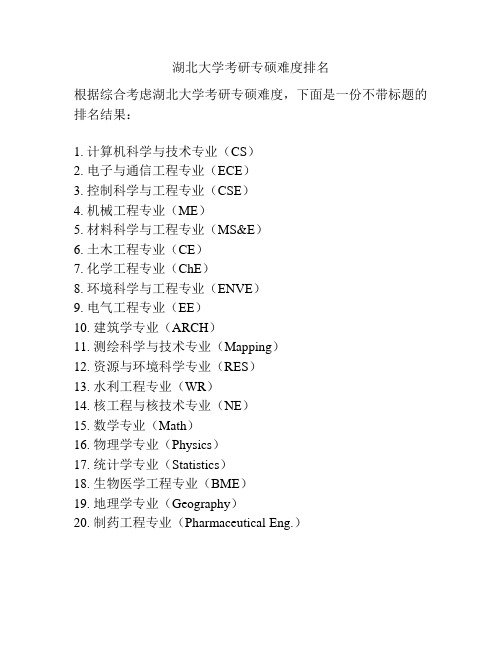 湖北大学考研专硕难度排名

根据综合考虑湖北大学考研专硕难度，下面是一份不带标题的排名结果：

1. 计算机科学与技术专业（CS）
2. 电子与通信工程专业（ECE）
3. 控制科学与工程专业（CSE）
4. 机械工程专业（ME）
5. 材料科学与工程专业（MS&E）
6. 土木工程专业（CE）
7. 化学工程专业（ChE）
8. 环境科学与工程专业（ENVE）
9. 电气工程专业（EE）
10. 建筑学专业（ARCH）
11. 测绘科学与技术专业（Mapping）
12. 资源与环境科学专业（RES）
13. 水利工程专业（WR）
14. 核工程与核技术专业（NE）
15. 数学专业（Math）
16. 物理学专业（Physics）
17. 统计学专业（Statistics）
18. 生物医学工程专业（BME）
19. 地理学专业（Geography）
20. 制药工程专业（Pharmaceutical Eng.）